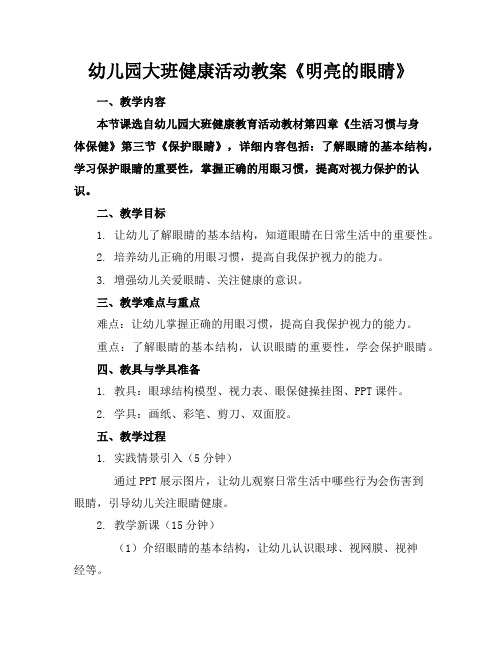 幼儿园大班健康活动教案《明亮的眼睛》

一、教学内容

本节课选自幼儿园大班健康教育活动教材第四章《生活习惯与身体保健》第三节《保护眼睛》，详细内容包括：了解眼睛的基本结构，学习保护眼睛的重要性，掌握正确的用眼习惯，提高对视力保护的认识。

二、教学目标

1. 让幼儿了解眼睛的基本结构，知道眼睛在日常生活中的重要性。

2. 培养幼儿正确的用眼习惯，提高自我保护视力的能力。

3. 增强幼儿关爱眼睛、关注健康的意识。

三、教学难点与重点

难点：让幼儿掌握正确的用眼习惯，提高自我保护视力的能力。

重点：了解眼睛的基本结构，认识眼睛的重要性，学会保护眼睛。

四、教具与学具准备

1. 教具：眼球结构模型、视力表、眼保健操挂图、PPT 课件。

2. 学具：画纸、彩笔、剪刀、双面胶。

五、教学过程

1. 实践情景引入（5 分钟）

通过 PPT 展示图片，让幼儿观察日常生活中哪些行为会伤害到眼睛，引导幼儿关注眼睛健康。

2. 教学新课（15 分钟）

（1）介绍眼睛的基本结构，让幼儿认识眼球、视网膜、视神经等。